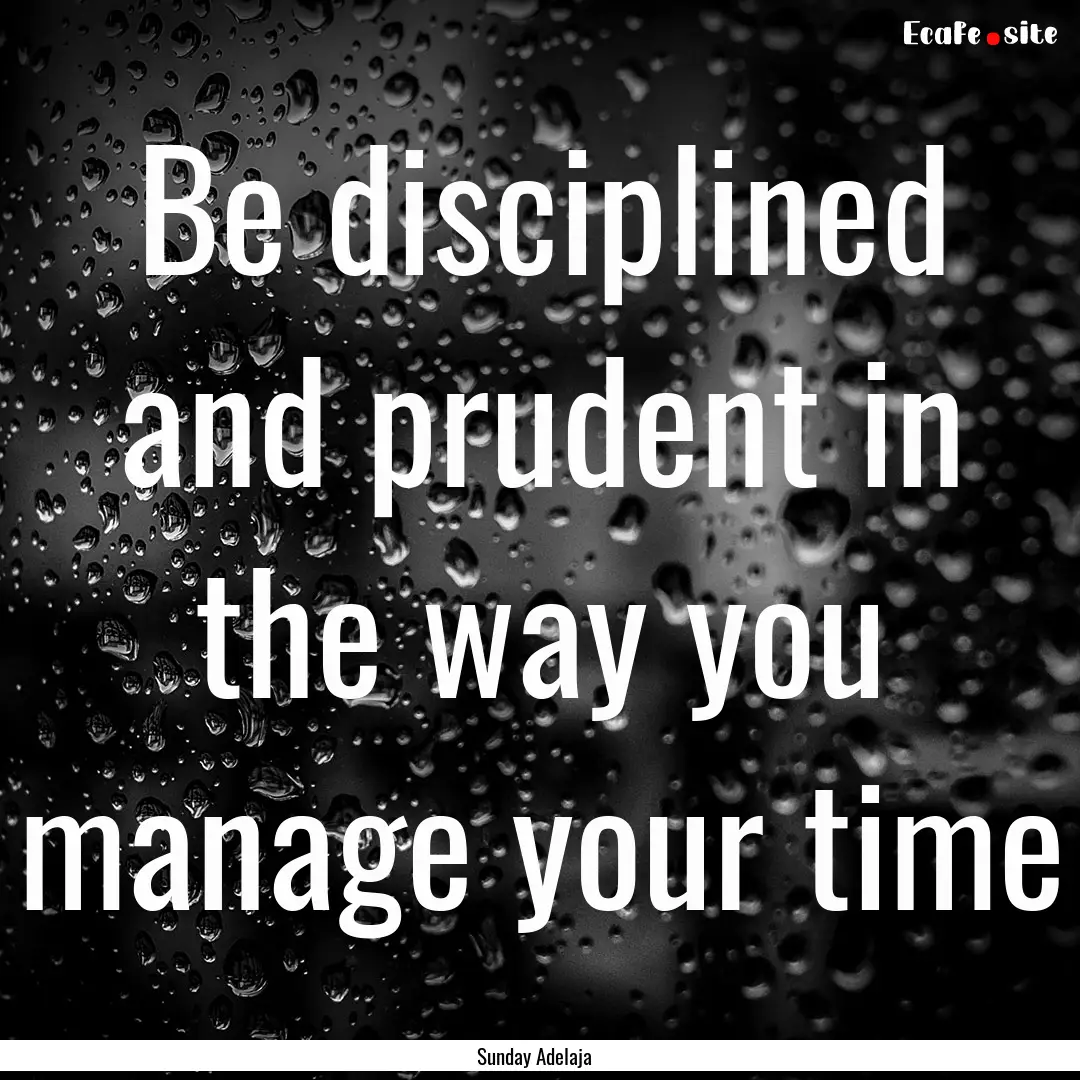 EcaFe.site

Be disciplined and prudent in the way you manage your time

Sunday Adelaja